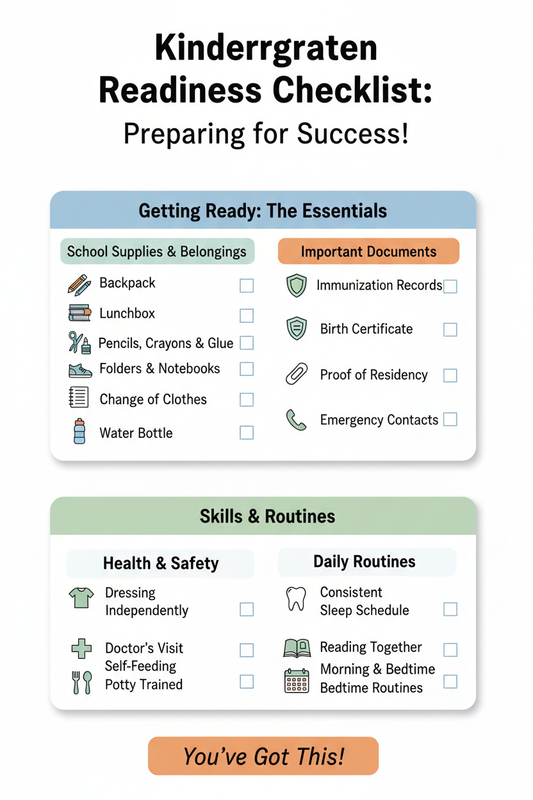 Kinderrgraten Readiness Checklist:
Preparing for Success!

Getting Ready: The Essentials

School Supplies & Belongings

Backpack
Lunchbox
Pencils, Crayons & Glue
Folders & Notebooks
Change of Clothes
Water Bottle

Important Documents

Immunization Records
Birth Certificate
Proof of Residency
Emergency Contacts

Skills & Routines

Health & Safety

Dressing Independently
Doctor's Visit
Self-Feeding
Potty Trained

Daily Routines

Consistent Sleep Schedule
Reading Together
Morning & Bedtime Bedtime Routines

You've Got This!